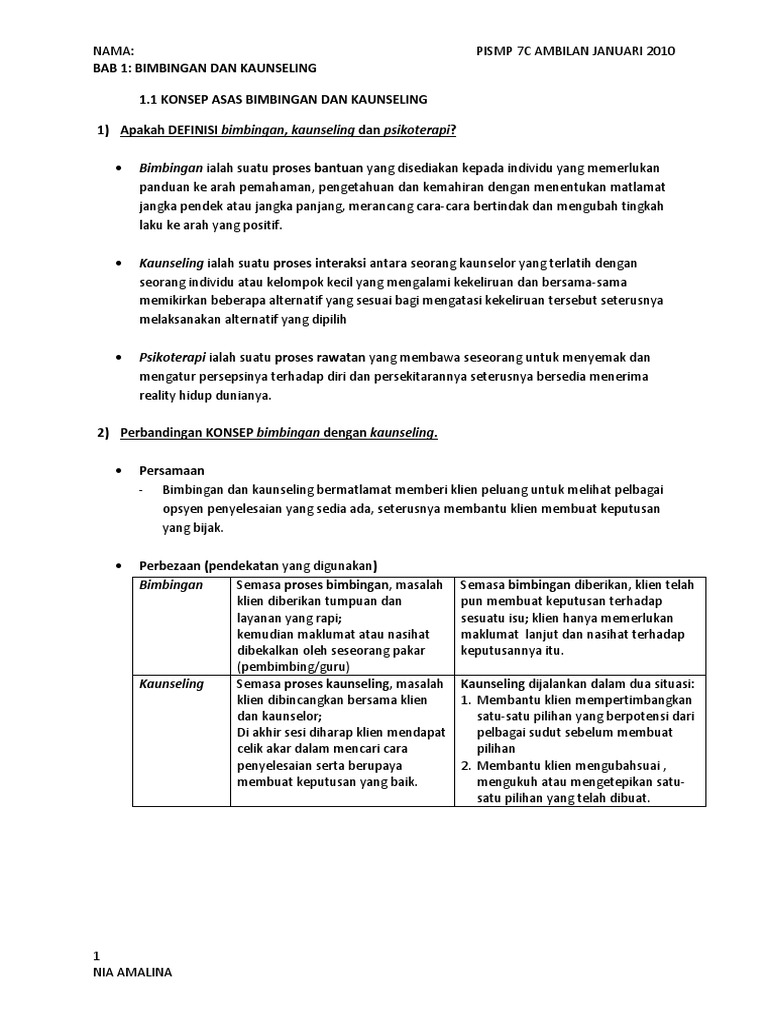 NAMA: PISMP 7C AMBILAN JANUARI 2010
BAB 1: BIMBINGAN DAN KAUNSELING

1.1 KONSEP ASAS BIMBINGAN DAN KAUNSELING

1) Apakah DEFINISI bimbingan, kaunseling dan psikoterapi?

• Bimbingan ialah suatu proses bantuan yang disediakan kepada individu yang memerlukan panduan ke arah pemahaman, pengetahuan dan kemahiran dengan menentukan matlamat jangka pendek atau jangka panjang, merancang cara-cara bertindak dan mengubah tingkah laku ke arah yang positif.

• Kaunseling ialah suatu proses interaksi antara seorang kaunselor yang terlatih dengan seorang individu atau kelompok kecil yang mengalami kekeliruan dan bersama-sama memikirkan beberapa alternatif yang sesuai bagi mengatasi kekeliruan tersebut seterusnya melaksanakan alternatif yang dipilih

• Psikoterapi ialah suatu proses rawatan yang membawa seseorang untuk menyemak dan mengatur persepsinya terhadap diri dan persekitarannya seterusnya bersedia menerima reality hidup dunianya.

2) Perbandingan KONSEP bimbingan dengan kaunseling.

• Persamaan
- Bimbingan dan kaunseling bermatlamat memberi klien peluang untuk melihat pelbagai opsyen penyelesaian yang sedia ada, seterusnya membantu klien membuat keputusan yang bijak.

• Perbezaan (pendekatan yang digunakan)

| Bimbingan | Semasa proses bimbingan, masalah klien diberikan tumpuan dan layanan yang rapi; kemudian maklumat atau nasihat dibekalkan oleh seseorang pakar (pembimbing/guru) | Semasa bimbingan diberikan, klien telah pun membuat keputusan terhadap sesuatu isu; klien hanya memerlukan maklumat lanjut dan nasihat terhadap keputusannya itu. |
|---|---|---|
| Kaunseling | Semasa proses kaunseling, masalah klien dibincangkan bersama klien dan kaunselor; Di akhir sesi diharap klien mendapat celik akar dalam mencari cara penyelesaian serta berupaya membuat keputusan yang baik. | Kaunseling dijalankan dalam dua situasi: 1. Membantu klien mempertimbangkan satu-satu pilihan yang berpotensi dari pelbagai sudut sebelum membuat pilihan 2. Membantu klien mengubahsuai , mengukuh atau mengetepikan satu-satu pilihan yang telah dibuat. |

1
NIA AMALINA